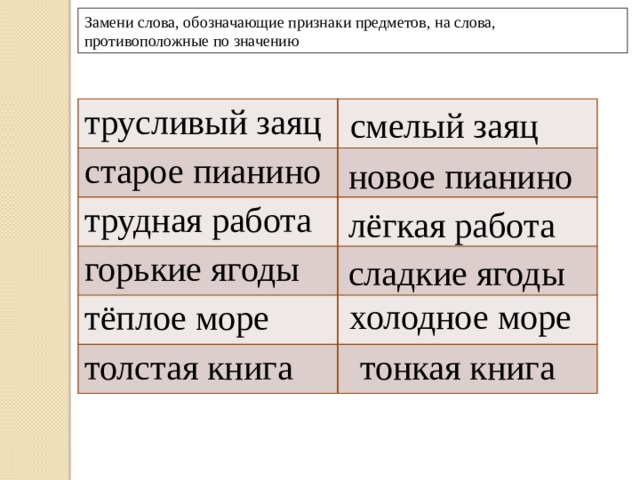 Замени слова, обозначающие признаки предметов, на слова, противоположные по значению

| | |
|---|---|
| трусливый заяц | смелый заяц |
| старое пианино | новое пианино |
| трудная работа | лёгкая работа |
| горькие ягоды | сладкие ягоды |
| тёплое море | холодное море |
| толстая книга | тонкая книга |